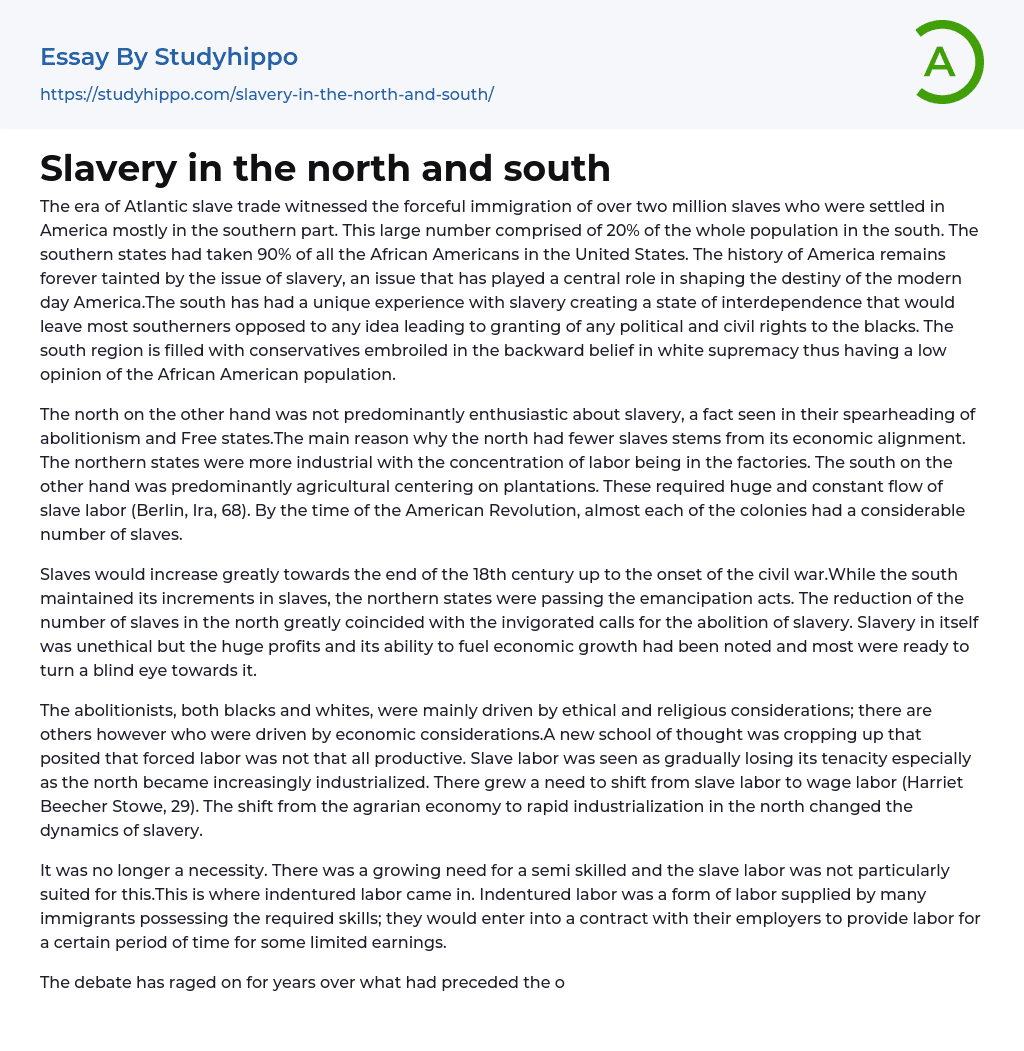 Essay By Studyhippo

https://studyhippo.com/slavery-in-the-north-and-south/

A

Slavery in the north and south

The era of Atlantic slave trade witnessed the forceful immigration of over two million slaves who were settled in America mostly in the southern part. This large number comprised of 20% of the whole population in the south. The southern states had taken 90% of all the African Americans in the United States. The history of America remains forever tainted by the issue of slavery, an issue that has played a central role in shaping the destiny of the modern day America.The south has had a unique experience with slavery creating a state of interdependence that would leave most southerners opposed to any idea leading to granting of any political and civil rights to the blacks. The south region is filled with conservatives embroiled in the backward belief in white supremacy thus having a low opinion of the African American population.

The north on the other hand was not predominantly enthusiastic about slavery, a fact seen in their spearheading of abolitionism and Free states.The main reason why the north had fewer slaves stems from its economic alignment. The northern states were more industrial with the concentration of labor being in the factories. The south on the other hand was predominantly agricultural centering on plantations. These required huge and constant flow of slave labor (Berlin, Ira, 68). By the time of the American Revolution, almost each of the colonies had a considerable number of slaves.

Slaves would increase greatly towards the end of the 18th century up to the onset of the civil war.While the south maintained its increments in slaves, the northern states were passing the emancipation acts. The reduction of the number of slaves in the north greatly coincided with the invigorated calls for the abolition of slavery. Slavery in itself was unethical but the huge profits and its ability to fuel economic growth had been noted and most were ready to turn a blind eye towards it.

The abolitionists, both blacks and whites, were mainly driven by ethical and religious considerations; there are others however who were driven by economic considerations.A new school of thought was cropping up that posited that forced labor was not that all productive. Slave labor was seen as gradually losing its tenacity especially as the north became increasingly industrialized. There grew a need to shift from slave labor to wage labor (Harriet Beecher Stowe, 29). The shift from the agrarian economy to rapid industrialization in the north changed the dynamics of slavery.

It was no longer a necessity. There was a growing need for a semi skilled and the slave labor was not particularly suited for this.This is where indentured labor came in. Indentured labor was a form of labor supplied by many immigrants possessing the required skills; they would enter into a contract with their employers to provide labor for a certain period of time for some limited earnings.

The debate has raged on for years over what had preceded the o